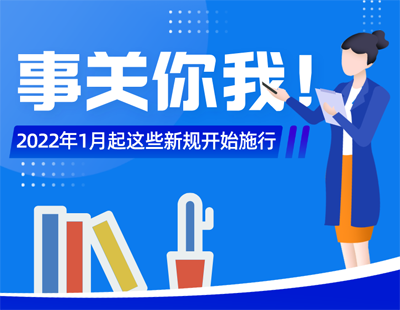 事关你我！

2022年1月起这些新规开始施行